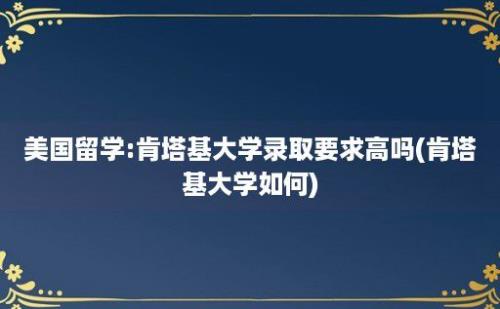 美国留学:肯塔基大学录取要求高吗(肯塔基大学如何)